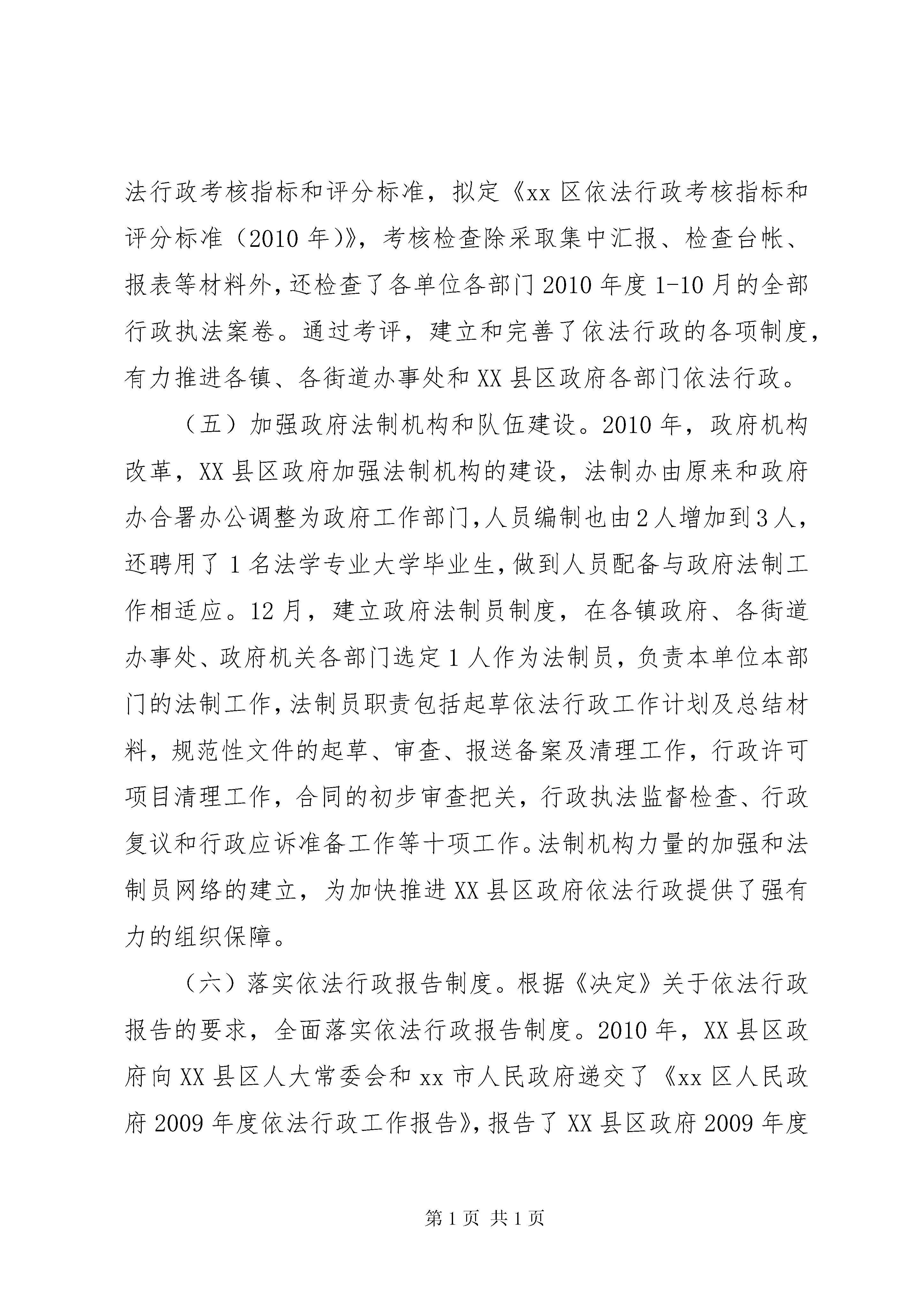 法行政考核指标和评分标准，拟定《xx区依法行政考核指标和评分标准（2010年)》，考核检查除采取集中汇报、检查台帐、报表等材料外，还检查了各单位各部门2010年度1-10月的全部行政执法案卷。通过考评，建立和完善了依法行政的各项制度，有力推进各镇、各街道办事处和XX县区政府各部门依法行政。

（五）加强政府法制机构和队伍建设。2010年，政府机构改革，XX县区政府加强法制机构的建设，法制办由原来和政府办合署办公调整为政府工作部门，人员编制也由2人增加到3人，还聘用了1名法学专业大学毕业生，做到人员配备与政府法制工作相适应。12月，建立政府法制员制度，在各镇政府、各街道办事处、政府机关各部门选定1人作为法制员，负责本单位本部门的法制工作，法制员职责包括起草依法行政工作计划及总结材料，规范性文件的起草、审查、报送备案及清理工作，行政许可项目清理工作，合同的初步审查把关，行政执法监督检查、行政复议和行政应诉准备工作等十项工作。法制机构力量的加强和法制员网络的建立，为加快推进XX县区政府依法行政提供了强有力的组织保障。

（六）落实依法行政报告制度。根据《决定》关于依法行政报告的要求，全面落实依法行政报告制度。2010年，XX县区政府向XX县区人大常委会和xx市人民政府递交了《xx区人民政府2009年度依法行政工作报告》，报告了XX县区政府2009年度

第1页 共1页